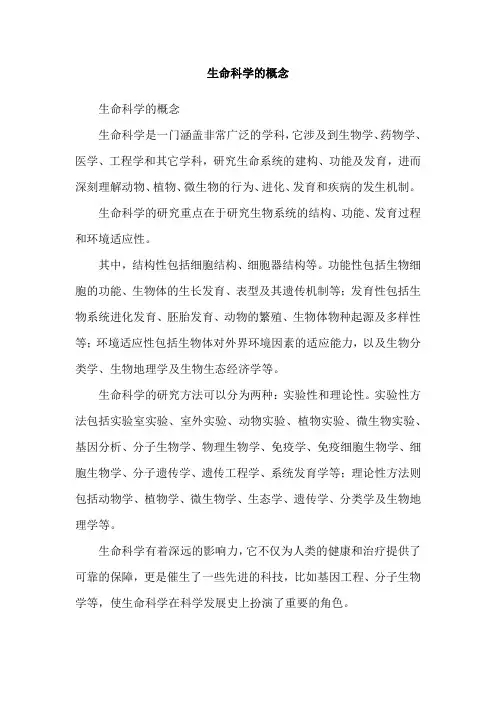 生命科学的概念

生命科学的概念

生命科学是一门涵盖非常广泛的学科，它涉及到生物学、药物学、医学、工程学和其它学科，研究生命系统的建构、功能及发育，进而深刻理解动物、植物、微生物的行为、进化、发育和疾病的发生机制。

生命科学的研究重点在于研究生物系统的结构、功能、发育过程和环境适应性。

其中，结构性包括细胞结构、细胞器结构等。功能性包括生物细胞的功能、生物体的生长发育、表型及其遗传机制等；发育性包括生物系统进化发育、胚胎发育、动物的繁殖、生物体物种起源及多样性等；环境适应性包括生物体对外界环境因素的适应能力，以及生物分类学、生物地理学及生物生态经济学等。

生命科学的研究方法可以分为两种：实验性和理论性。实验性方法包括实验室实验、室外实验、动物实验、植物实验、微生物实验、基因分析、分子生物学、物理生物学、免疫学、免疫细胞生物学、细胞生物学、分子遗传学、遗传工程学、系统发育学等；理论性方法则包括动物学、植物学、微生物学、生态学、遗传学、分类学及生物地理学等。

生命科学有着深远的影响力，它不仅为人类的健康和治疗提供了可靠的保障，更是催生了一些先进的科技，比如基因工程、分子生物学等，使生命科学在科学发展史上扮演了重要的角色。